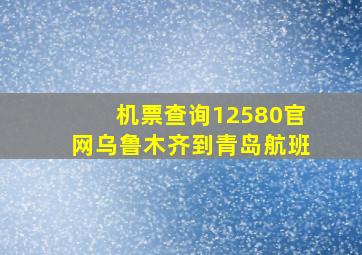 机票查询12580官网乌鲁木齐到青岛航班